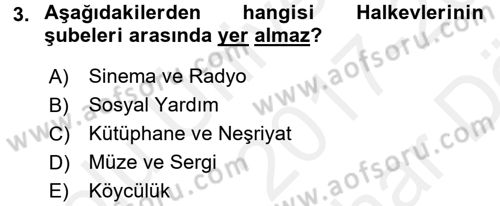 3. Aşağıdakilerden hangisi Halkevlerinin şubeleri arasında yer almaz?

A) Sinema ve Radyo
B) Sosyal Yardım
C) Kütüphane ve Neşriyat
D) Müze ve Sergi
E) Köycülük

www.aofsoru.com www.aofsoru.com www.aofsoru.com www.aofsoru.com 2017